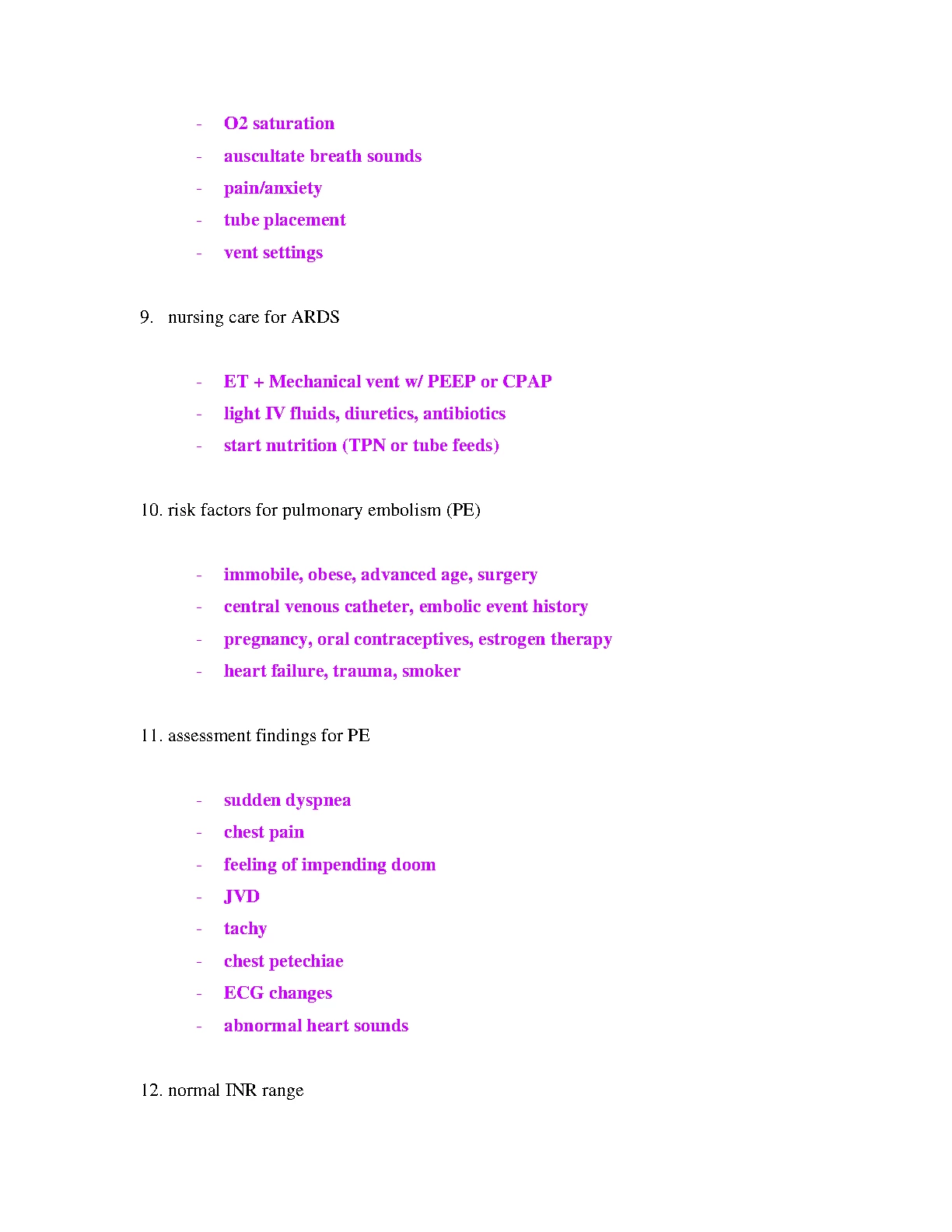 - O2 saturation
- auscultate breath sounds
- pain/anxiety
- tube placement
- vent settings

9. nursing care for ARDS

- ET + Mechanical vent w/ PEEP or CPAP
- light IV fluids, diuretics, antibiotics
- start nutrition (TPN or tube feeds)

10. risk factors for pulmonary embolism (PE)

- immobile, obese, advanced age, surgery
- central venous catheter, embolic event history
- pregnancy, oral contraceptives, estrogen therapy
- heart failure, trauma, smoker

11. assessment findings for PE

- sudden dyspnea
- chest pain
- feeling of impending doom
- JVD
- tachy
- chest petechiae
- ECG changes
- abnormal heart sounds

12. normal INR range